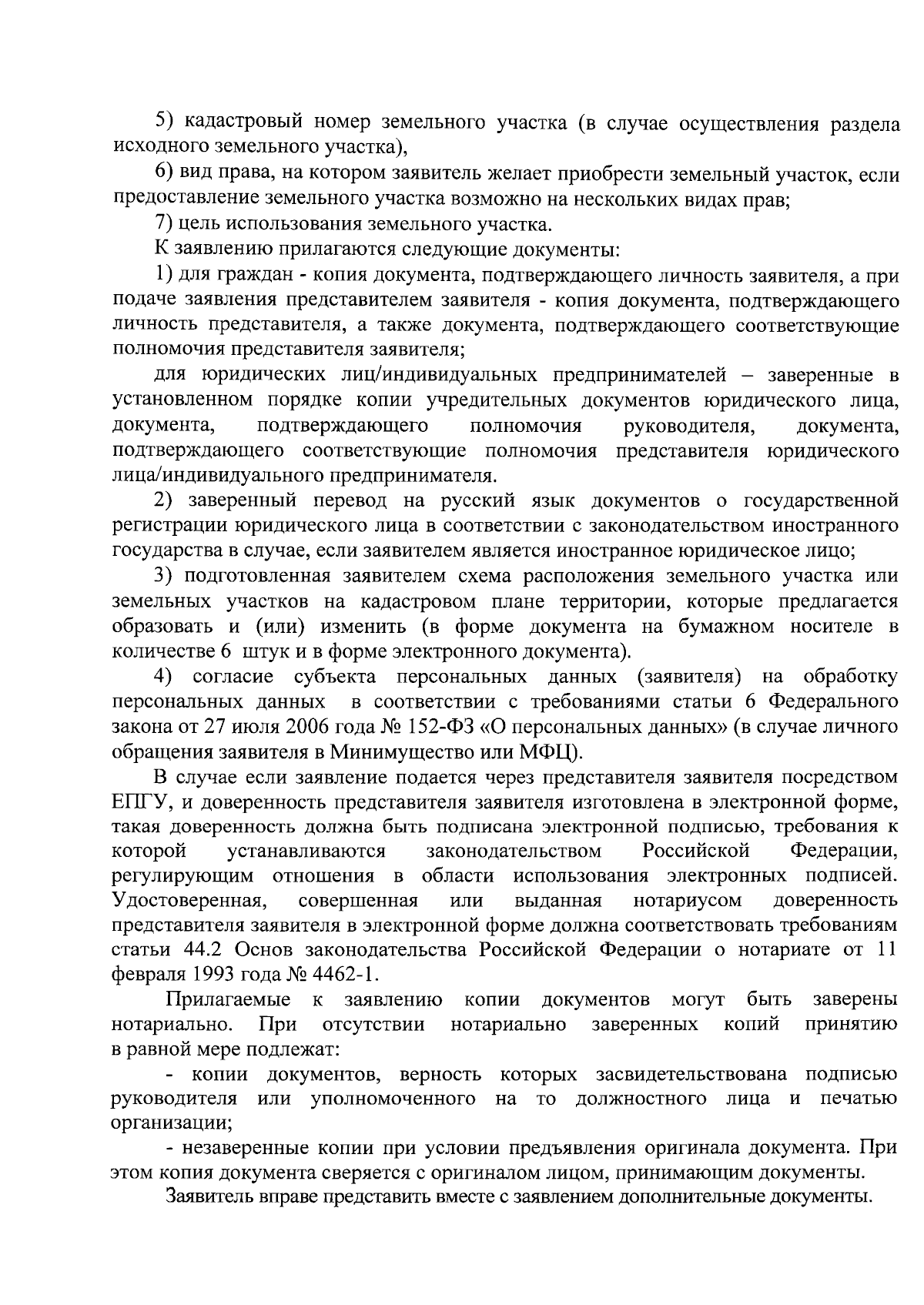 5) кадастровый номер земельного участка (в случае осуществления раздела исходного земельного участка),

6) вид права, на котором заявитель желает приобрести земельный участок, если предоставление земельного участка возможно на нескольких видах прав;

7) цель использования земельного участка.

К заявлению прилагаются следующие документы:

1) для граждан - копия документа, подтверждающего личность заявителя, а при подаче заявления представителем заявителя - копия документа, подтверждающего личность представителя, а также документа, подтверждающего соответствующие полномочия представителя заявителя;

для юридических лиц/индивидуальных предпринимателей – заверенные в установленном порядке копии учредительных документов юридического лица, документа, подтверждающего полномочия руководителя, документа, подтверждающего соответствующие полномочия представителя юридического лица/индивидуального предпринимателя.

2) заверенный перевод на русский язык документов о государственной регистрации юридического лица в соответствии с законодательством иностранного государства в случае, если заявителем является иностранное юридическое лицо;

3) подготовленная заявителем схема расположения земельного участка или земельных участков на кадастровом плане территории, которые предлагается образовать и (или) изменить (в форме документа на бумажном носителе в количестве 6 штук и в форме электронного документа).

4) согласие субъекта персональных данных (заявителя) на обработку персональных данных в соответствии с требованиями статьи 6 Федерального закона от 27 июля 2006 года № 152-ФЗ «О персональных данных» (в случае личного обращения заявителя в Минимущество или МФЦ).

В случае если заявление подается через представителя заявителя посредством ЕПГУ, и доверенность представителя заявителя изготовлена в электронной форме, такая доверенность должна быть подписана электронной подписью, требования к которой устанавливаются законодательством Российской Федерации, регулирующим отношения в области использования электронных подписей. Удостоверенная, совершенная или выданная нотариусом доверенность представителя заявителя в электронной форме должна соответствовать требованиям статьи 44.2 Основ законодательства Российской Федерации о нотариате от 11 февраля 1993 года № 4462-1.

Прилагаемые к заявлению копии документов могут быть заверены нотариально. При отсутствии нотариально заверенных копий принятию в равной мере подлежат:

- копии документов, верность которых засвидетельствована подписью руководителя или уполномоченного на то должностного лица и печатью организации;

- незаверенные копии при условии предъявления оригинала документа. При этом копия документа сверяется с оригиналом лицом, принимающим документы.

Заявитель вправе представить вместе с заявлением дополнительные документы.